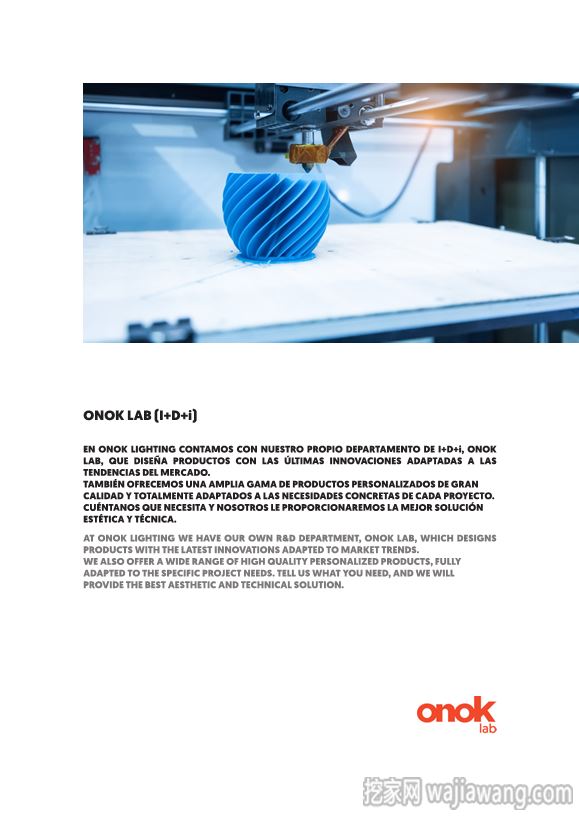 ONOK LAB (I+D+i)

EN ONOK LIGHTING CONTAMOS CON NUESTRO PROPIO DEPARTAMENTO DE I+D+i, ONOK LAB, QUE DISEÑA PRODUCTOS CON LAS ÚLTIMAS INNOVACIONES ADAPTADAS A LAS TENDENCIAS DEL MERCADO.
TAMBIÉN OFRECEMOS UNA AMPLIA GAMA DE PRODUCTOS PERSONALIZADOS DE GRAN CALIDAD Y TOTALMENTE ADAPTADOS A LAS NECESIDADES CONCRETAS DE CADA PROYECTO. CUÉNTANOS QUE NECESITA Y NOSOTROS LE PROPORCIONAREMOS LA MEJOR SOLUCIÓN ESTÉTICA Y TÉCNICA.

AT ONOK LIGHTING WE HAVE OUR OWN R&D DEPARTMENT, ONOK LAB, WHICH DESIGNS PRODUCTS WITH THE LATEST INNOVATIONS ADAPTED TO MARKET TRENDS.
WE ALSO OFFER A WIDE RANGE OF HIGH QUALITY PERSONALIZED PRODUCTS, FULLY ADAPTED TO THE SPECIFIC PROJECT NEEDS. TELL US WHAT YOU NEED, AND WE WILL PROVIDE THE BEST AESTHETIC AND TECHNICAL SOLUTION.

onok
lab

挖家网 wajiawang.com